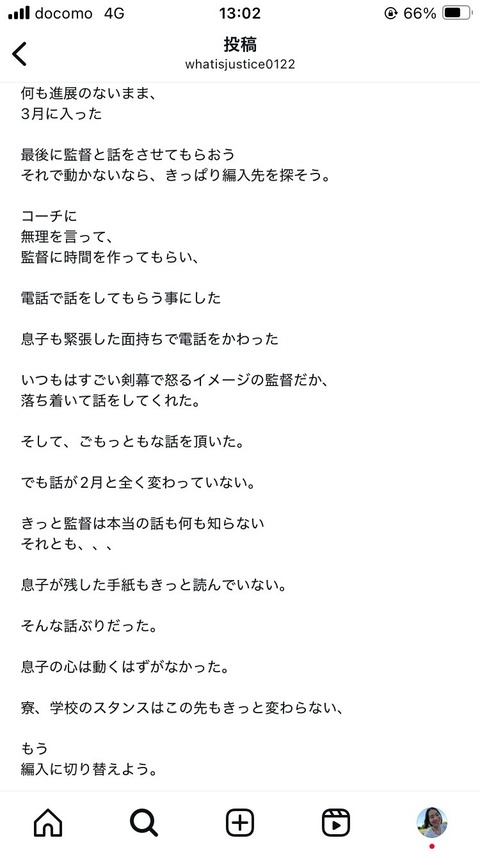 docomo 4G 13:02 66%

投稿
whatisjustice0122

何も進展のないまま、
3月に入った

最後に監督と話をさせてもらおう
それで動かないなら、きっぱり編入先を探そう。

コーチに
無理を言って、
監督に時間を作ってもらい、

電話で話をしてもらう事にした

息子も緊張した面持ちで電話をかわった

いつもはすごい剣幕で怒るイメージの監督だか、
落ち着いて話をしてくれた。

そして、ごもっともな話を頂いた。

でも話が2月と全く変わっていない。

きっと監督は本当の話も何も知らない
それとも、、、

息子が残した手紙もきっと読んでいない。

そんな話ぶりだった。

息子の心は動くはずがなかった。

寮、学校のスタンスはこの先もきっと変わらない、

もう
編入に切り替えよう。